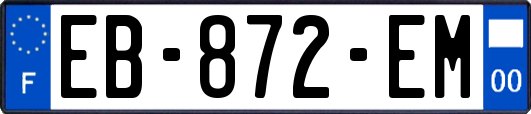 F
EB-872-EM
00